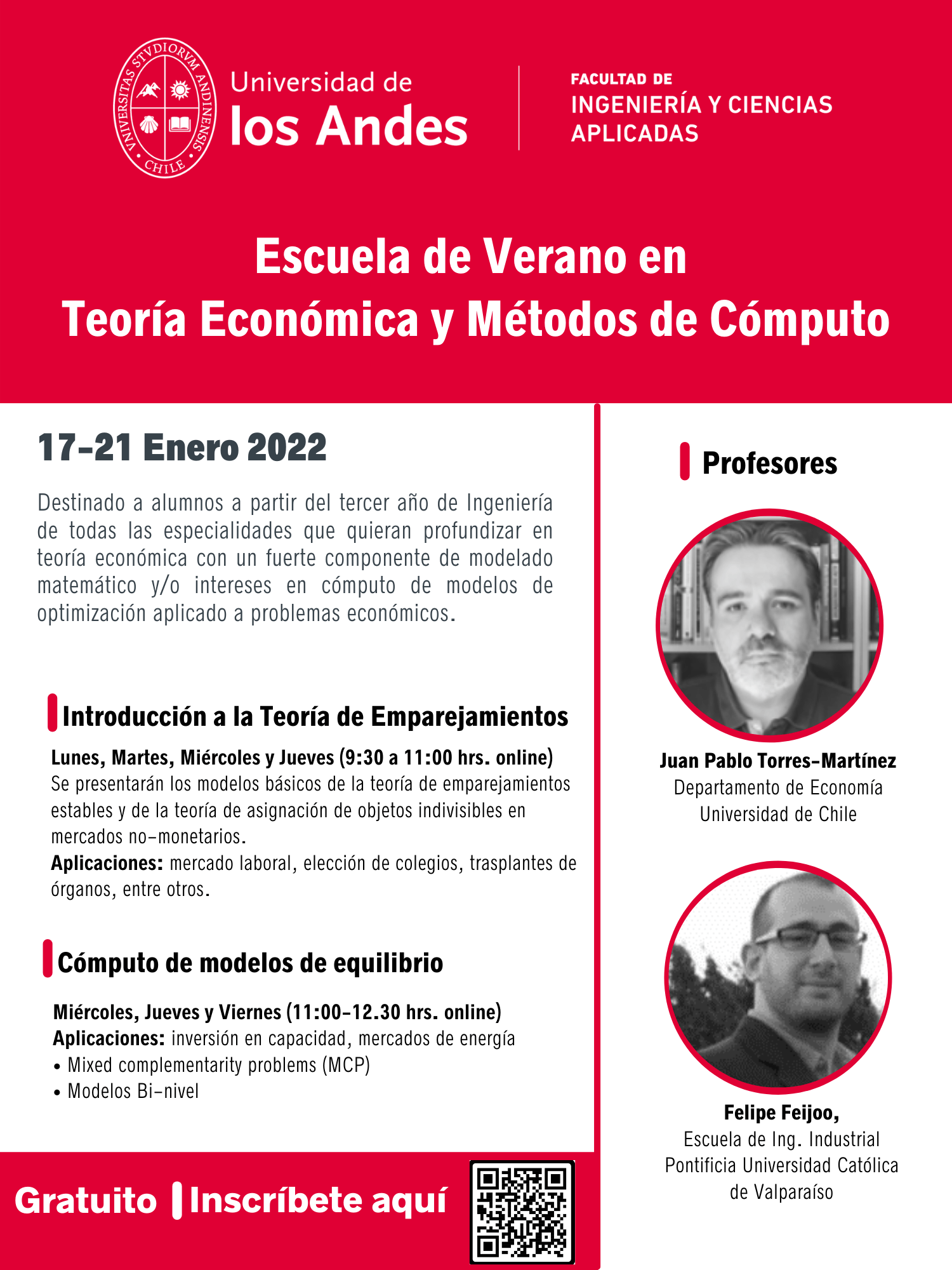 UNIVERSITAS STVDIORVM ANDINENSIS CHILE

Universidad de los Andes

FACULTAD DE INGENIERÍA Y CIENCIAS APLICADAS

Escuela de Verano en Teoría Económica y Métodos de Cómputo

17-21 Enero 2022

Destinado a alumnos a partir del tercer año de Ingeniería de todas las especialidades que quieran profundizar en teoría económica con un fuerte componente de modelado matemático y/o intereses en cómputo de modelos de optimización aplicado a problemas económicos.

Introducción a la Teoría de Emparejamientos

Lunes, Martes, Miércoles y Jueves (9:30 a 11:00 hrs. online)
Se presentarán los modelos básicos de la teoría de emparejamientos estables y de la teoría de asignación de objetos indivisibles en mercados no-monetarios.
Aplicaciones: mercado laboral, elección de colegios, trasplantes de órganos, entre otros.

Cómputo de modelos de equilibrio

Miércoles, Jueves y Viernes (11:00-12.30 hrs. online)
Aplicaciones: inversión en capacidad, mercados de energía
• Mixed complementarity problems (MCP)
• Modelos Bi-nivel

Gratuito Inscríbete aquí

Profesores

Juan Pablo Torres-Martínez
Departamento de Economía
Universidad de Chile

Felipe Feijoo,
Escuela de Ing. Industrial
Pontificia Universidad Católica de Valparaíso